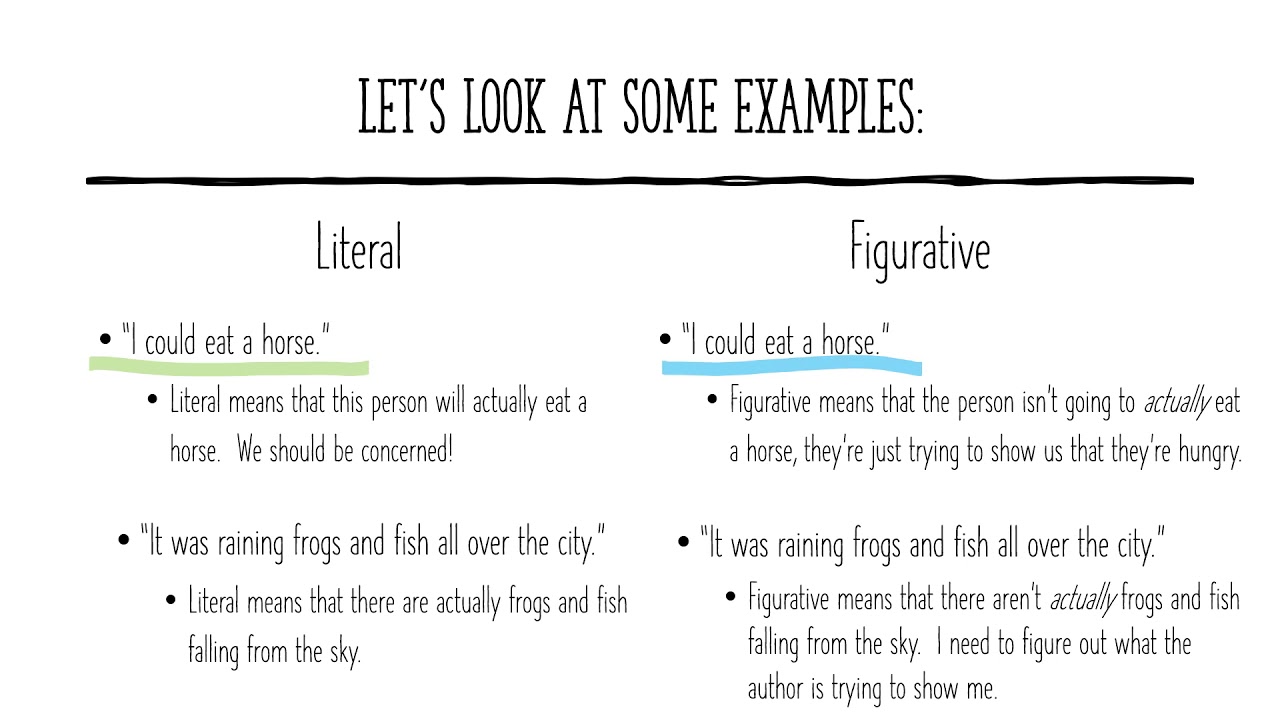 LET'S LOOK AT SOME EXAMPLES:

Literal

• "I could eat a horse."
  • Literal means that this person will actually eat a horse. We should be concerned!

• "It was raining frogs and fish all over the city."
  • Literal means that there are actually frogs and fish falling from the sky.

Figurative

• "I could eat a horse."
  • Figurative means that the person isn't going to actually eat a horse, they're just trying to show us that they're hungry.

• "It was raining frogs and fish all over the city."
  • Figurative means that there aren't actually frogs and fish falling from the sky. I need to figure out what the author is trying to show me.